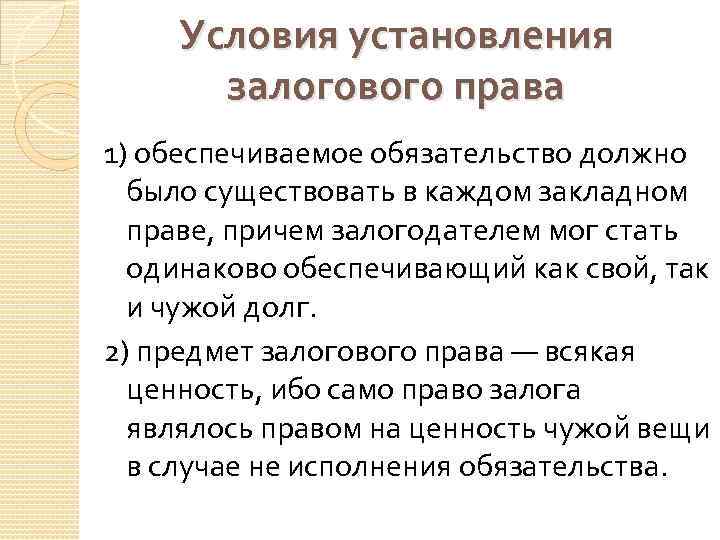 Условия установления залогового права

1) обеспечиваемое обязательство должно было существовать в каждом закладном праве, причем залогодателем мог стать одинаково обеспечивающий как свой, так и чужой долг.

2) предмет залогового права — всякая ценность, ибо само право залога являлось правом на ценность чужой вещи в случае не исполнения обязательства.